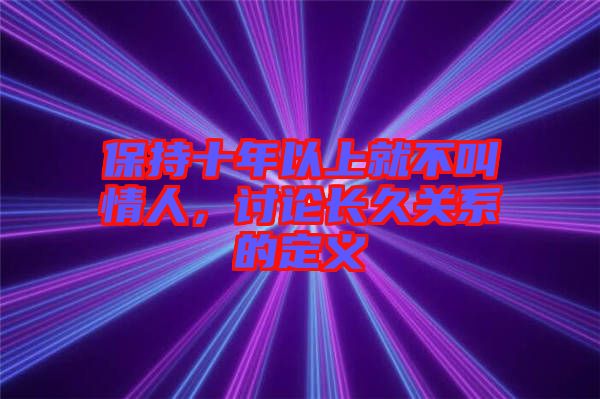 保持十年以上就不叫情人，讨论长久关系的定义